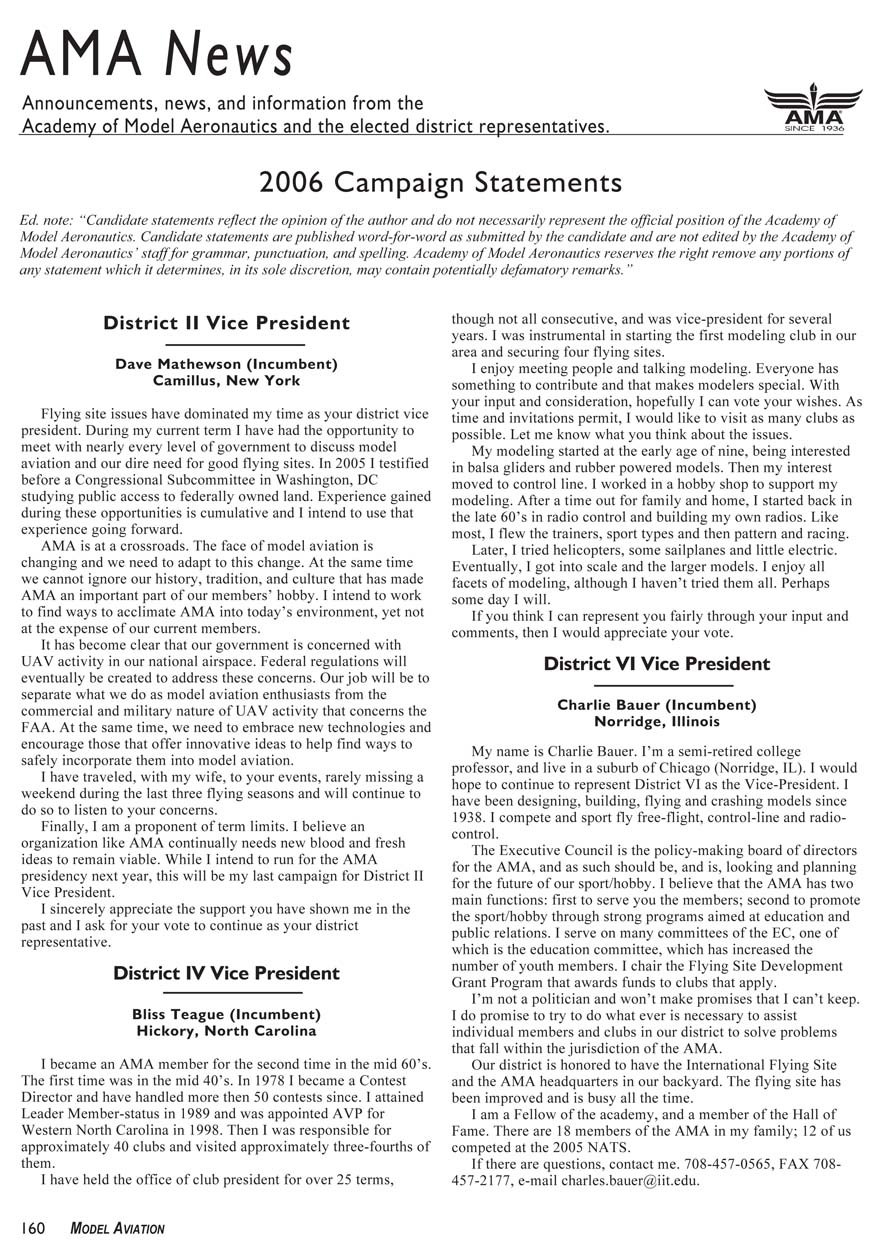 AMA News

Announcements, news, and information from the Academy of Model Aeronautics and the elected district representatives.

AMA
SINCE 1936

2006 Campaign Statements

Ed. note: "Candidate statements reflect the opinion of the author and do not necessarily represent the official position of the Academy of Model Aeronautics. Candidate statements are published word-for-word as submitted by the candidate and are not edited by the Academy of Model Aeronautics' staff for grammar, punctuation, and spelling. Academy of Model Aeronautics reserves the right remove any portions of any statement which it determines, in its sole discretion, may contain potentially defamatory remarks."

District II Vice President

Dave Mathewson (Incumbent)
Camillus, New York

Flying site issues have dominated my time as your district vice president. During my current term I have had the opportunity to meet with nearly every level of government to discuss model aviation and our dire need for good flying sites. In 2005 I testified before a Congressional Subcommittee in Washington, DC studying public access to federally owned land. Experience gained during these opportunities is cumulative and I intend to use that experience going forward.

AMA is at a crossroads. The face of model aviation is changing and we need to adapt to this change. At the same time we cannot ignore our history, tradition, and culture that has made AMA an important part of our members' hobby. I intend to work to find ways to acclimate AMA into today's environment, yet not at the expense of our current members.

It has become clear that our government is concerned with UAV activity in our national airspace. Federal regulations will eventually be created to address these concerns. Our job will be to separate what we do as model aviation enthusiasts from the commercial and military nature of UAV activity that concerns the FAA. At the same time, we need to embrace new technologies and encourage those that offer innovative ideas to help find ways to safely incorporate them into model aviation.

I have traveled, with my wife, to your events, rarely missing a weekend during the last three flying seasons and will continue to do so to listen to your concerns.

Finally, I am a proponent of term limits. I believe an organization like AMA continually needs new blood and fresh ideas to remain viable. While I intend to run for the AMA presidency next year, this will be my last campaign for District II Vice President.

I sincerely appreciate the support you have shown me in the past and I ask for your vote to continue as your district representative.

District IV Vice President

Bliss Teague (Incumbent)
Hickory, North Carolina

I became an AMA member for the second time in the mid 60's. The first time was in the mid 40's. In 1978 I became a Contest Director and have handled more then 50 contests since. I attained Leader Member-status in 1989 and was appointed AVP for Western North Carolina in 1998. Then I was responsible for approximately 40 clubs and visited approximately three-fourths of them.

I have held the office of club president for over 25 terms, though not all consecutive, and was vice-president for several years. I was instrumental in starting the first modeling club in our area and securing four flying sites.

I enjoy meeting people and talking modeling. Everyone has something to contribute and that makes modelers special. With your input and consideration, hopefully I can vote your wishes. As time and invitations permit, I would like to visit as many clubs as possible. Let me know what you think about the issues.

My modeling started at the early age of nine, being interested in balsa gliders and rubber powered models. Then my interest moved to control line. I worked in a hobby shop to support my modeling. After a time out for family and home, I started back in the late 60's in radio control and building my own radios. Like most, I flew the trainers, sport types and then pattern and racing.

Later, I tried helicopters, some sailplanes and little electric. Eventually, I got into scale and the larger models. I enjoy all facets of modeling, although I haven't tried them all. Perhaps some day I will.

If you think I can represent you fairly through your input and comments, then I would appreciate your vote.

District VI Vice President

Charlie Bauer (Incumbent)
Norridge, Illinois

My name is Charlie Bauer. I'm a semi-retired college professor, and live in a suburb of Chicago (Norridge, IL). I would hope to continue to represent District VI as the Vice-President. I have been designing, building, flying and crashing models since 1938. I compete and sport fly free-flight, control-line and radio-control.

The Executive Council is the policy-making board of directors for the AMA, and as such should be, and is, looking and planning for the future of our sport/hobby. I believe that the AMA has two main functions: first to serve you the members; second to promote the sport/hobby through strong programs aimed at education and public relations. I serve on many committees of the EC, one of which is the education committee, which has increased the number of youth members. I chair the Flying Site Development Grant Program that awards funds to clubs that apply.

I'm not a politician and won't make promises that I can't keep. I do promise to try to do what ever is necessary to assist individual members and clubs in our district to solve problems that fall within the jurisdiction of the AMA.

Our district is honored to have the International Flying Site and the AMA headquarters in our backyard. The flying site has been improved and is busy all the time.

I am a Fellow of the academy, and a member of the Hall of Fame. There are 18 members of the AMA in my family; 12 of us competed at the 2005 NATS.

If there are questions, contact me. 708-457-0565, FAX 708-457-2177, e-mail charles.bauer@iit.edu.

160 MODEL AVIATION